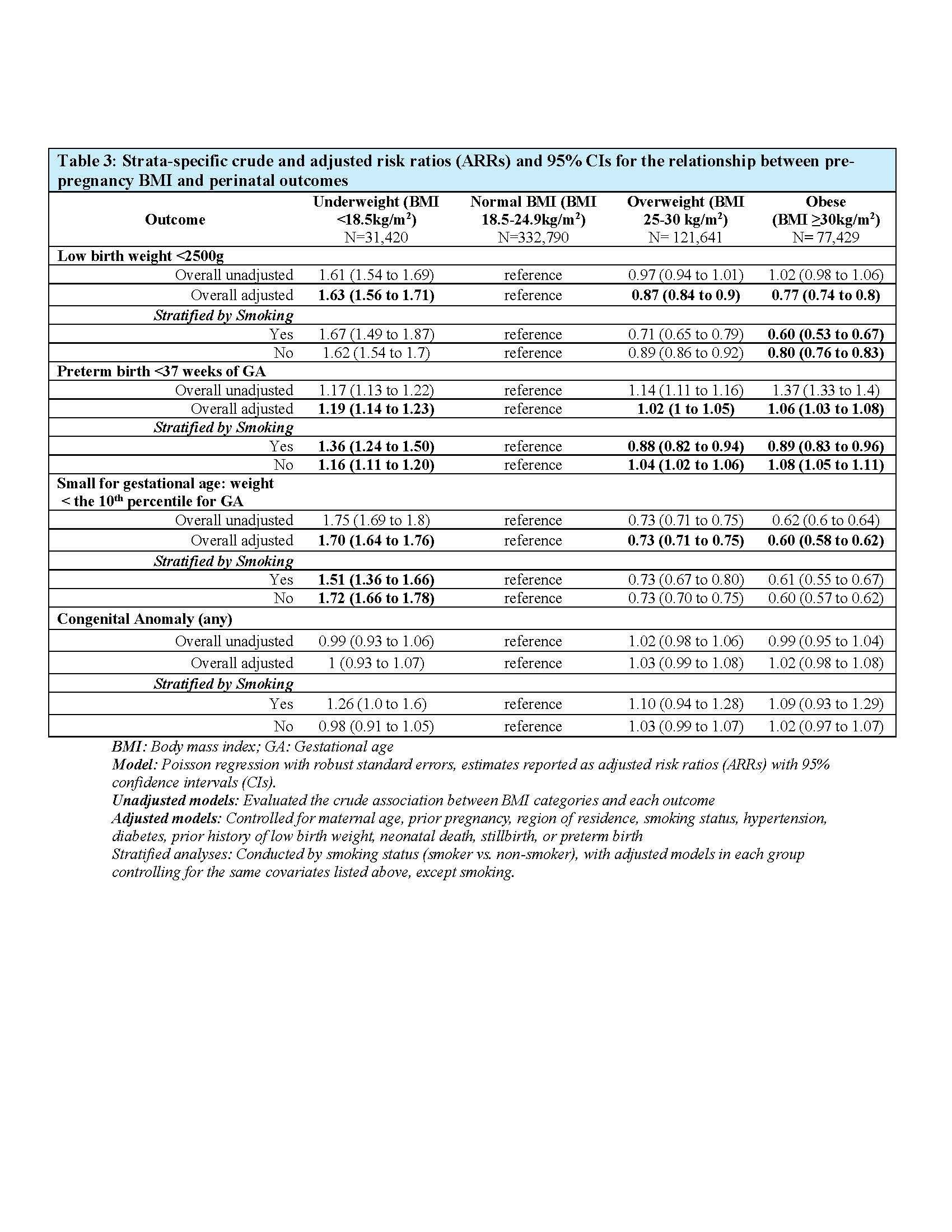 Table 3: Strata-specific crude and adjusted risk ratios (ARRs) and 95% CIs for the relationship between pre-pregnancy BMI and perinatal outcomes

| Outcome | Underweight (BMI <18.5kg/m$^2$) N=31,420 | Normal BMI (BMI 18.5-24.9kg/m$^2$) N=332,790 | Overweight (BMI 25-30 kg/m$^2$) N= 121,641 | Obese (BMI ≥30kg/m$^2$) N= 77,429 |
|---|---|---|---|---|
| Low birth weight <2500g | | | | |
| Overall unadjusted | 1.61 (1.54 to 1.69) | reference | 0.97 (0.94 to 1.01) | 1.02 (0.98 to 1.06) |
| Overall adjusted | 1.63 (1.56 to 1.71) | reference | 0.87 (0.84 to 0.9) | 0.77 (0.74 to 0.8) |
| Stratified by Smoking | | | | |
| Yes | 1.67 (1.49 to 1.87) | reference | 0.71 (0.65 to 0.79) | 0.60 (0.53 to 0.67) |
| No | 1.62 (1.54 to 1.7) | reference | 0.89 (0.86 to 0.92) | 0.80 (0.76 to 0.83) |
| Preterm birth <37 weeks of GA | | | | |
| Overall unadjusted | 1.17 (1.13 to 1.22) | reference | 1.14 (1.11 to 1.16) | 1.37 (1.33 to 1.4) |
| Overall adjusted | 1.19 (1.14 to 1.23) | reference | 1.02 (1 to 1.05) | 1.06 (1.03 to 1.08) |
| Stratified by Smoking | | | | |
| Yes | 1.36 (1.24 to 1.50) | reference | 0.88 (0.82 to 0.94) | 0.89 (0.83 to 0.96) |
| No | 1.16 (1.11 to 1.20) | reference | 1.04 (1.02 to 1.06) | 1.08 (1.05 to 1.11) |
| Small for gestational age: weight < the 10$^{th}$ percentile for GA | | | | |
| Overall unadjusted | 1.75 (1.69 to 1.8) | reference | 0.73 (0.71 to 0.75) | 0.62 (0.6 to 0.64) |
| Overall adjusted | 1.70 (1.64 to 1.76) | reference | 0.73 (0.71 to 0.75) | 0.60 (0.58 to 0.62) |
| Stratified by Smoking | | | | |
| Yes | 1.51 (1.36 to 1.66) | reference | 0.73 (0.67 to 0.80) | 0.61 (0.55 to 0.67) |
| No | 1.72 (1.66 to 1.78) | reference | 0.73 (0.70 to 0.75) | 0.60 (0.57 to 0.62) |
| Congenital Anomaly (any) | | | | |
| Overall unadjusted | 0.99 (0.93 to 1.06) | reference | 1.02 (0.98 to 1.06) | 0.99 (0.95 to 1.04) |
| Overall adjusted | 1 (0.93 to 1.07) | reference | 1.03 (0.99 to 1.08) | 1.02 (0.98 to 1.08) |
| Stratified by Smoking | | | | |
| Yes | 1.26 (1.0 to 1.6) | reference | 1.10 (0.94 to 1.28) | 1.09 (0.93 to 1.29) |
| No | 0.98 (0.91 to 1.05) | reference | 1.03 (0.99 to 1.07) | 1.02 (0.97 to 1.07) |

BMI: Body mass index; GA: Gestational age
Model: Poisson regression with robust standard errors, estimates reported as adjusted risk ratios (ARRs) with 95% confidence intervals (CIs).
Unadjusted models: Evaluated the crude association between BMI categories and each outcome
Adjusted models: Controlled for maternal age, prior pregnancy, region of residence, smoking status, hypertension, diabetes, prior history of low birth weight, neonatal death, stillbirth, or preterm birth
Stratified analyses: Conducted by smoking status (smoker vs. non-smoker), with adjusted models in each group controlling for the same covariates listed above, except smoking.